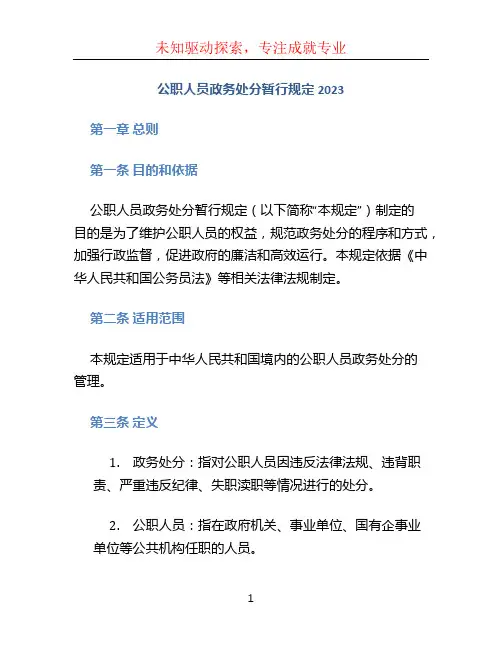 未知驱动探索，专注成就专业

公职人员政务处分暂行规定 2023

第一章 总则

第一条 目的和依据

公职人员政务处分暂行规定（以下简称“本规定”）制定的目的是为了维护公职人员的权益，规范政务处分的程序和方式，加强行政监督，促进政府的廉洁和高效运行。本规定依据《中华人民共和国公务员法》等相关法律法规制定。

第二条 适用范围

本规定适用于中华人民共和国境内的公职人员政务处分的管理。

第三条 定义

1. 政务处分：指对公职人员因违反法律法规、违背职责、严重违反纪律、失职渎职等情况进行的处分。

2. 公职人员：指在政府机关、事业单位、国有企事业单位等公共机构任职的人员。

1